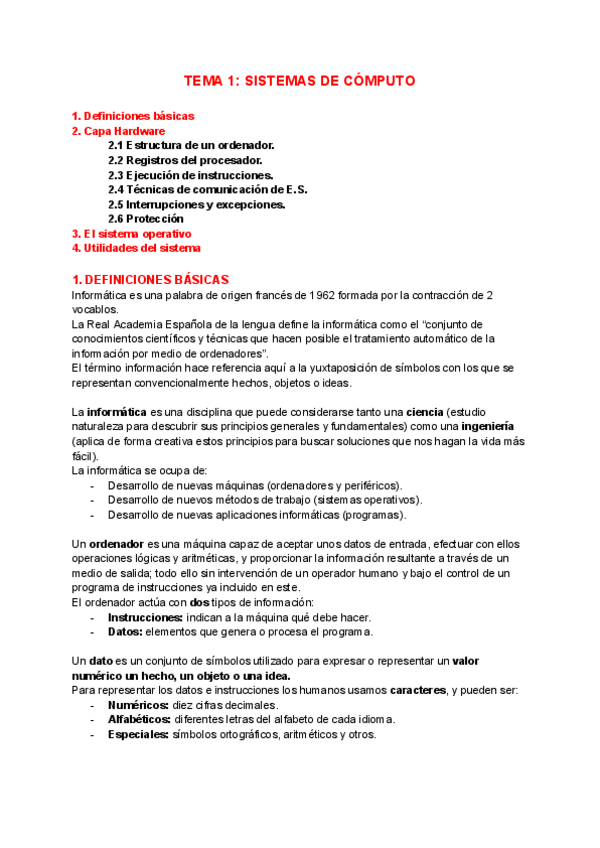 TEMA 1: SISTEMAS DE CÓMPUTO

1. Definiciones básicas
2. Capa Hardware
2.1 Estructura de un ordenador.
2.2 Registros del procesador.
2.3 Ejecución de instrucciones.
2.4 Técnicas de comunicación de E.S.
2.5 Interrupciones y excepciones.
2.6 Protección
3. El sistema operativo
4. Utilidades del sistema

1. DEFINICIONES BÁSICAS
Informática es una palabra de origen francés de 1962 formada por la contracción de 2 vocablos.
La Real Academia Española de la lengua define la informática como el "conjunto de conocimientos científicos y técnicas que hacen posible el tratamiento automático de la información por medio de ordenadores".
El término información hace referencia aquí a la yuxtaposición de símbolos con los que se representan convencionalmente hechos, objetos o ideas.

La informática es una disciplina que puede considerarse tanto una ciencia (estudio naturaleza para descubrir sus principios generales y fundamentales) como una ingeniería (aplica de forma creativa estos principios para buscar soluciones que nos hagan la vida más fácil).
La informática se ocupa de:
- Desarrollo de nuevas máquinas (ordenadores y periféricos).
- Desarrollo de nuevos métodos de trabajo (sistemas operativos).
- Desarrollo de nuevas aplicaciones informáticas (programas).

Un ordenador es una máquina capaz de aceptar unos datos de entrada, efectuar con ellos operaciones lógicas y aritméticas, y proporcionar la información resultante a través de un medio de salida; todo ello sin intervención de un operador humano y bajo el control de un programa de instrucciones ya incluido en este.
El ordenador actúa con dos tipos de información:
- Instrucciones: indican a la máquina qué debe hacer.
- Datos: elementos que genera o procesa el programa.

Un dato es un conjunto de símbolos utilizado para expresar o representar un valor numérico un hecho, un objeto o una idea.
Para representar los datos e instrucciones los humanos usamos caracteres, y pueden ser:
- Numéricos: diez cifras decimales.
- Alfabéticos: diferentes letras del alfabeto de cada idioma.
- Especiales: símbolos ortográficos, aritméticos y otros.